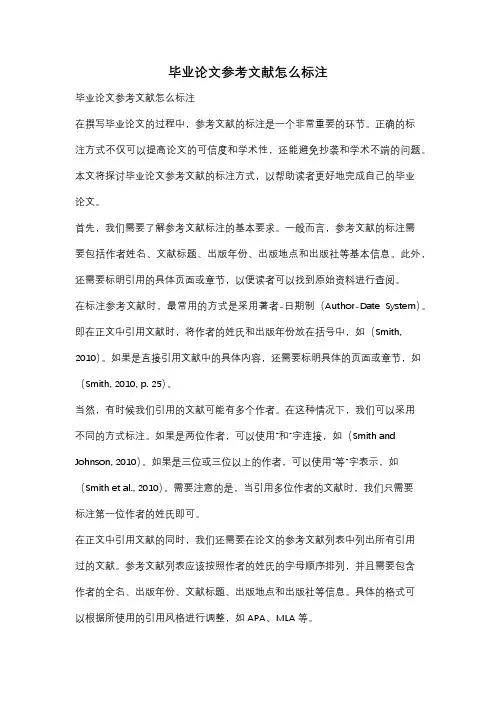 毕业论文参考文献怎么标注

毕业论文参考文献怎么标注

在撰写毕业论文的过程中，参考文献的标注是一个非常重要的环节。正确的标注方式不仅可以提高论文的可信度和学术性，还能避免抄袭和学术不端的问题。本文将探讨毕业论文参考文献的标注方式，以帮助读者更好地完成自己的毕业论文。

首先，我们需要了解参考文献标注的基本要求。一般而言，参考文献的标注需要包括作者姓名、文献标题、出版年份、出版地点和出版社等基本信息。此外，还需要标明引用的具体页面或章节，以便读者可以找到原始资料进行查阅。

在标注参考文献时，最常用的方式是采用著者-日期制（Author-Date System）。即在正文中引用文献时，将作者的姓氏和出版年份放在括号中，如（Smith, 2010）。如果是直接引用文献中的具体内容，还需要标明具体的页面或章节，如（Smith, 2010, p. 25）。

当然，有时候我们引用的文献可能有多个作者。在这种情况下，我们可以采用不同的方式标注。如果是两位作者，可以使用"和"字连接，如（Smith and Johnson, 2010）。如果是三位或三位以上的作者，可以使用"等"字表示，如（Smith et al., 2010）。需要注意的是，当引用多位作者的文献时，我们只需要标注第一位作者的姓氏即可。

在正文中引用文献的同时，我们还需要在论文的参考文献列表中列出所有引用过的文献。参考文献列表应该按照作者的姓氏的字母顺序排列，并且需要包含作者的全名、出版年份、文献标题、出版地点和出版社等信息。具体的格式可以根据所使用的引用风格进行调整，如 APA、MLA 等。